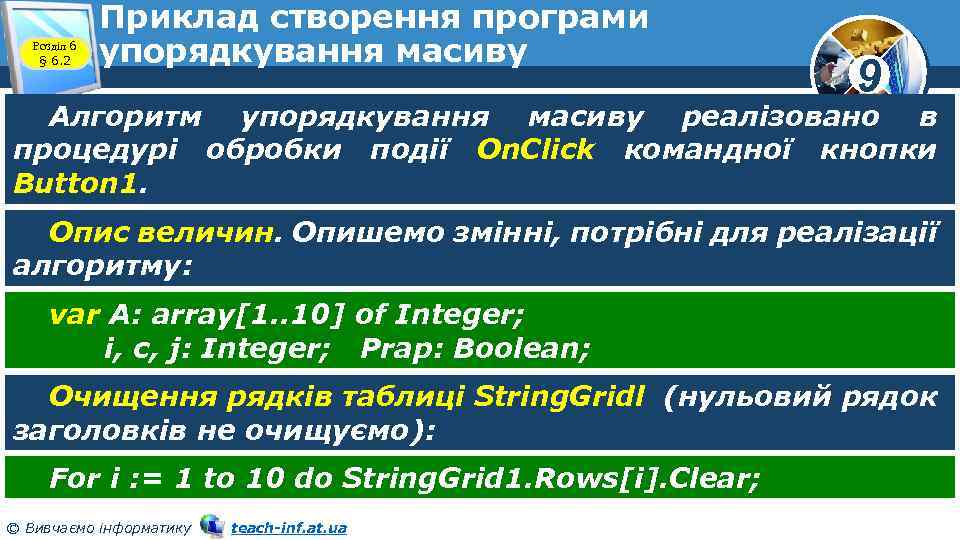 Розділ 6
§ 6.2

Приклад створення програми упорядкування масиву

9

Алгоритм упорядкування масиву реалізовано в процедурі обробки події OnClick командної кнопки Button1.

Опис величин. Опишемо змінні, потрібні для реалізації алгоритму:

var A: array[1..10] of Integer;
i, c, j: Integer; Prap: Boolean;

Очищення рядків таблиці StringGridl (нульовий рядок заголовків не очищуємо):

For i := 1 to 10 do StringGrid1.Rows[i].Clear;

© Вивчаємо інформатику teach-inf.at.ua